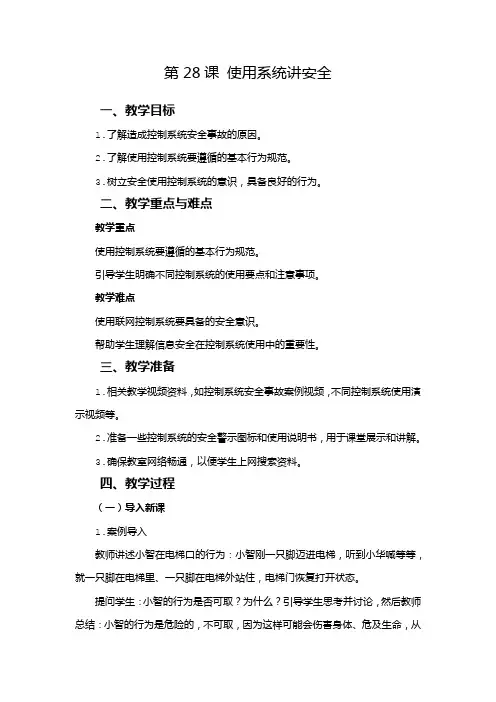 第 28 课 使用系统讲安全

一、教学目标

1. 了解造成控制系统安全事故的原因。

2. 了解使用控制系统要遵循的基本行为规范。

3. 树立安全使用控制系统的意识，具备良好的行为。

二、教学重点与难点

教学重点

使用控制系统要遵循的基本行为规范。

引导学生明确不同控制系统的使用要点和注意事项。

教学难点

使用联网控制系统要具备的安全意识。

帮助学生理解信息安全在控制系统使用中的重要性。

三、教学准备

1. 相关教学视频资料，如控制系统安全事故案例视频，不同控制系统使用演示视频等。

2. 准备一些控制系统的安全警示图标和使用说明书，用于课堂展示和讲解。

3. 确保教室网络畅通，以便学生上网搜索资料。

四、教学过程

（一）导入新课

1. 案例导入

教师讲述小智在电梯口的行为：小智刚一只脚迈进电梯，听到小华喊等等，就一只脚在电梯里、一只脚在电梯外站住，电梯门恢复打开状态。

提问学生：小智的行为是否可取？为什么？引导学生思考并讨论，然后教师总结：小智的行为是危险的，不可取，因为这样可能会伤害身体、危及生命，从